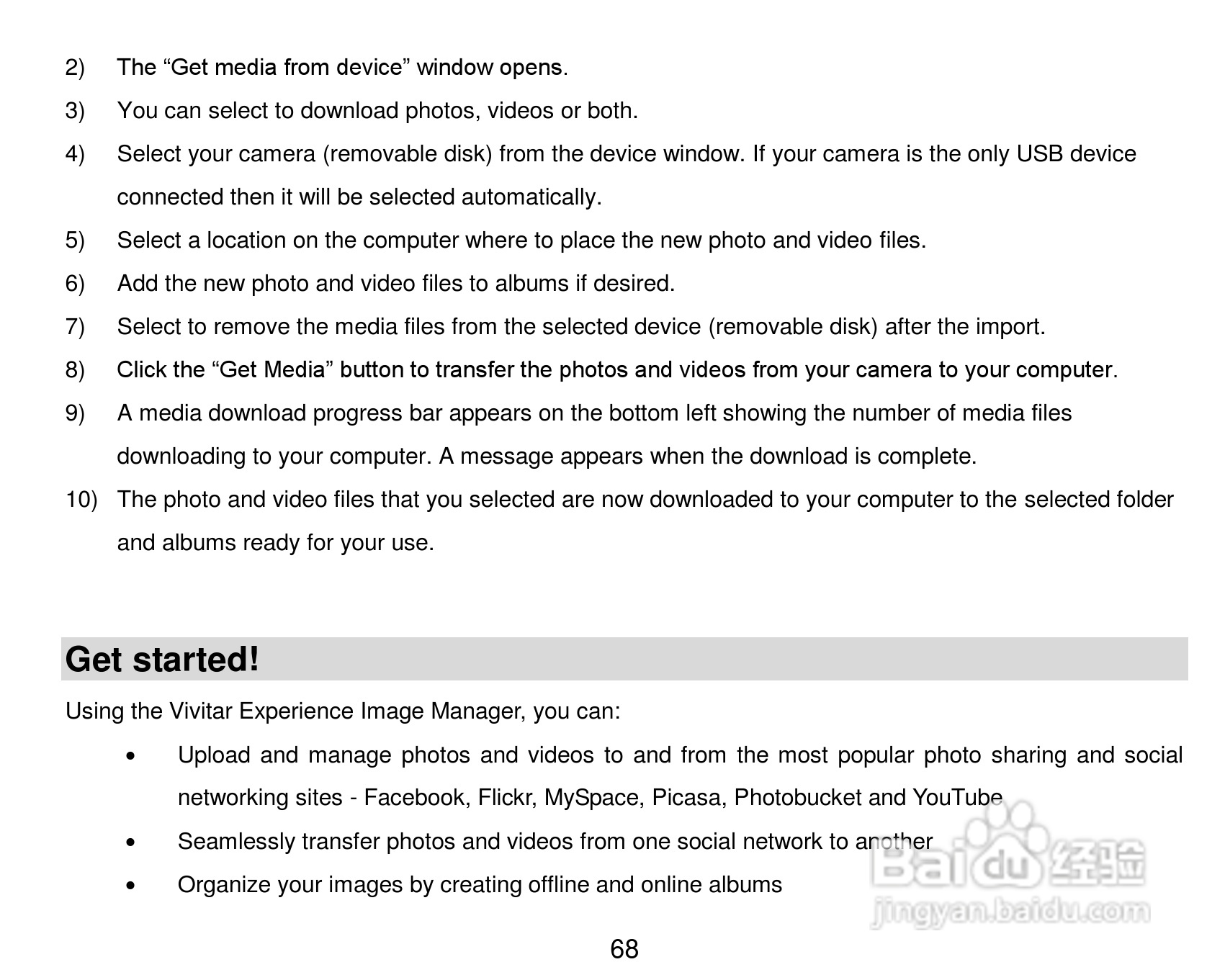 2) The “Get media from device” window opens.

3) You can select to download photos, videos or both.

4) Select your camera (removable disk) from the device window. If your camera is the only USB device connected then it will be selected automatically.

5) Select a location on the computer where to place the new photo and video files.

6) Add the new photo and video files to albums if desired.

7) Select to remove the media files from the selected device (removable disk) after the import.

8) Click the “Get Media” button to transfer the photos and videos from your camera to your computer.

9) A media download progress bar appears on the bottom left showing the number of media files downloading to your computer. A message appears when the download is complete.

10) The photo and video files that you selected are now downloaded to your computer to the selected folder and albums ready for your use.

Get started!

Using the Vivitar Experience Image Manager, you can:

• Upload and manage photos and videos to and from the most popular photo sharing and social networking sites - Facebook, Flickr, MySpace, Picasa, Photobucket and YouTube

• Seamlessly transfer photos and videos from one social network to another

• Organize your images by creating offline and online albums

Baidu 经验
jingyan.baidu.com

68